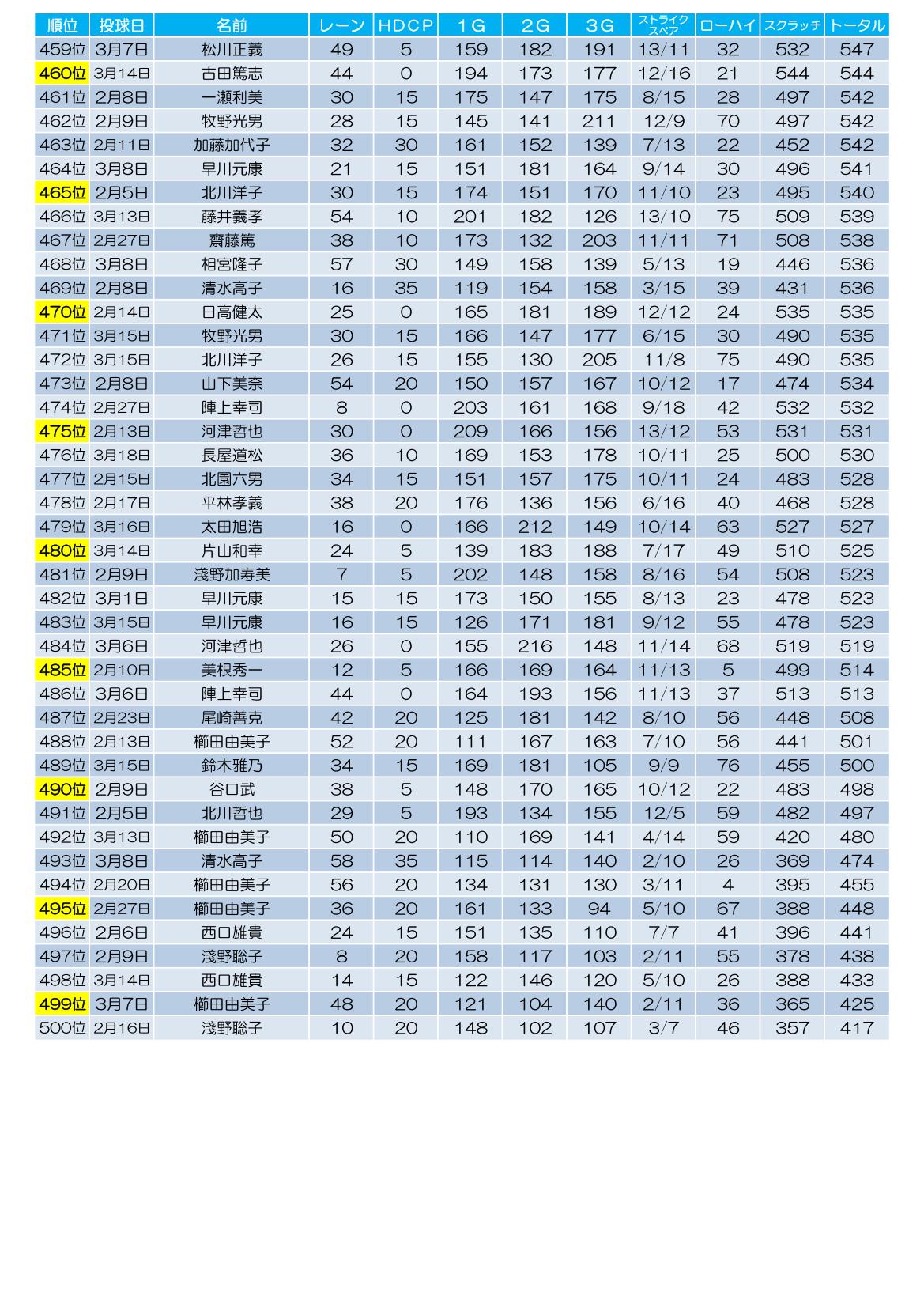 | 順位 | 投球日 | 名前 | レーン | HDCP | 1G | 2G | 3G | ストライク スペア | ローハイ | スクラッチ | トータル |
|---|---|---|---|---|---|---|---|---|---|---|---|
| 459位 | 3月7日 | 松川正義 | 49 | 5 | 159 | 182 | 191 | 13/11 | 32 | 532 | 547 |
| 460位 | 3月14日 | 古田篤志 | 44 | 0 | 194 | 173 | 177 | 12/16 | 21 | 544 | 544 |
| 461位 | 2月8日 | 一瀬利美 | 30 | 15 | 175 | 147 | 175 | 8/15 | 28 | 497 | 542 |
| 462位 | 2月9日 | 牧野光男 | 28 | 15 | 145 | 141 | 211 | 12/9 | 70 | 497 | 542 |
| 463位 | 2月11日 | 加藤加代子 | 32 | 30 | 161 | 152 | 139 | 7/13 | 22 | 452 | 542 |
| 464位 | 3月8日 | 早川元康 | 21 | 15 | 151 | 181 | 164 | 9/14 | 30 | 496 | 541 |
| 465位 | 2月5日 | 北川洋子 | 30 | 15 | 174 | 151 | 170 | 11/10 | 23 | 495 | 540 |
| 466位 | 3月13日 | 藤井義孝 | 54 | 10 | 201 | 182 | 126 | 13/10 | 75 | 509 | 539 |
| 467位 | 2月27日 | 齋藤篤 | 38 | 10 | 173 | 132 | 203 | 11/11 | 71 | 508 | 538 |
| 468位 | 3月8日 | 相宮隆子 | 57 | 30 | 149 | 158 | 139 | 5/13 | 19 | 446 | 536 |
| 469位 | 2月8日 | 清水高子 | 16 | 35 | 119 | 154 | 158 | 3/15 | 39 | 431 | 536 |
| 470位 | 2月14日 | 日高健太 | 25 | 0 | 165 | 181 | 189 | 12/12 | 24 | 535 | 535 |
| 471位 | 3月15日 | 牧野光男 | 30 | 15 | 166 | 147 | 177 | 6/15 | 30 | 490 | 535 |
| 472位 | 3月15日 | 北川洋子 | 26 | 15 | 155 | 130 | 205 | 11/8 | 75 | 490 | 535 |
| 473位 | 2月8日 | 山下美奈 | 54 | 20 | 150 | 157 | 167 | 10/12 | 17 | 474 | 534 |
| 474位 | 2月27日 | 陣上幸司 | 8 | 0 | 203 | 161 | 168 | 9/18 | 42 | 532 | 532 |
| 475位 | 2月13日 | 河津哲也 | 30 | 0 | 209 | 166 | 156 | 13/12 | 53 | 531 | 531 |
| 476位 | 3月18日 | 長屋道松 | 36 | 10 | 169 | 153 | 178 | 10/11 | 25 | 500 | 530 |
| 477位 | 2月15日 | 北園六男 | 34 | 15 | 151 | 157 | 175 | 10/11 | 24 | 483 | 528 |
| 478位 | 2月17日 | 平林孝義 | 38 | 20 | 176 | 136 | 156 | 6/16 | 40 | 468 | 528 |
| 479位 | 3月16日 | 太田旭浩 | 16 | 0 | 166 | 212 | 149 | 10/14 | 63 | 527 | 527 |
| 480位 | 3月14日 | 片山和幸 | 24 | 5 | 139 | 183 | 188 | 7/17 | 49 | 510 | 525 |
| 481位 | 2月9日 | 淺野加寿美 | 7 | 5 | 202 | 148 | 158 | 8/16 | 54 | 508 | 523 |
| 482位 | 3月1日 | 早川元康 | 15 | 15 | 173 | 150 | 155 | 8/13 | 23 | 478 | 523 |
| 483位 | 3月15日 | 早川元康 | 16 | 15 | 126 | 171 | 181 | 9/12 | 55 | 478 | 523 |
| 484位 | 3月6日 | 河津哲也 | 26 | 0 | 155 | 216 | 148 | 11/14 | 68 | 519 | 519 |
| 485位 | 2月10日 | 美根秀一 | 12 | 5 | 166 | 169 | 164 | 11/13 | 5 | 499 | 514 |
| 486位 | 3月6日 | 陣上幸司 | 44 | 0 | 164 | 193 | 156 | 11/13 | 37 | 513 | 513 |
| 487位 | 2月23日 | 尾崎善克 | 42 | 20 | 125 | 181 | 142 | 8/10 | 56 | 448 | 508 |
| 488位 | 2月13日 | 櫛田由美子 | 52 | 20 | 111 | 167 | 163 | 7/10 | 56 | 441 | 501 |
| 489位 | 3月15日 | 鈴木雅乃 | 34 | 15 | 169 | 181 | 105 | 9/9 | 76 | 455 | 500 |
| 490位 | 2月9日 | 谷口武 | 38 | 5 | 148 | 170 | 165 | 10/12 | 22 | 483 | 498 |
| 491位 | 2月5日 | 北川哲也 | 29 | 5 | 193 | 134 | 155 | 12/5 | 59 | 482 | 497 |
| 492位 | 3月13日 | 櫛田由美子 | 50 | 20 | 110 | 169 | 141 | 4/14 | 59 | 420 | 480 |
| 493位 | 3月8日 | 清水高子 | 58 | 35 | 115 | 114 | 140 | 2/10 | 26 | 369 | 474 |
| 494位 | 2月20日 | 櫛田由美子 | 56 | 20 | 134 | 131 | 130 | 3/11 | 4 | 395 | 455 |
| 495位 | 2月27日 | 櫛田由美子 | 36 | 20 | 161 | 133 | 94 | 5/10 | 67 | 388 | 448 |
| 496位 | 2月6日 | 西口雄貴 | 24 | 15 | 151 | 135 | 110 | 7/7 | 41 | 396 | 441 |
| 497位 | 2月9日 | 淺野聡子 | 8 | 20 | 158 | 117 | 103 | 2/11 | 55 | 378 | 438 |
| 498位 | 3月14日 | 西口雄貴 | 14 | 15 | 122 | 146 | 120 | 5/10 | 26 | 388 | 433 |
| 499位 | 3月7日 | 櫛田由美子 | 48 | 20 | 121 | 104 | 140 | 2/11 | 36 | 365 | 425 |
| 500位 | 2月16日 | 淺野聡子 | 10 | 20 | 148 | 102 | 107 | 3/7 | 46 | 357 | 417 |